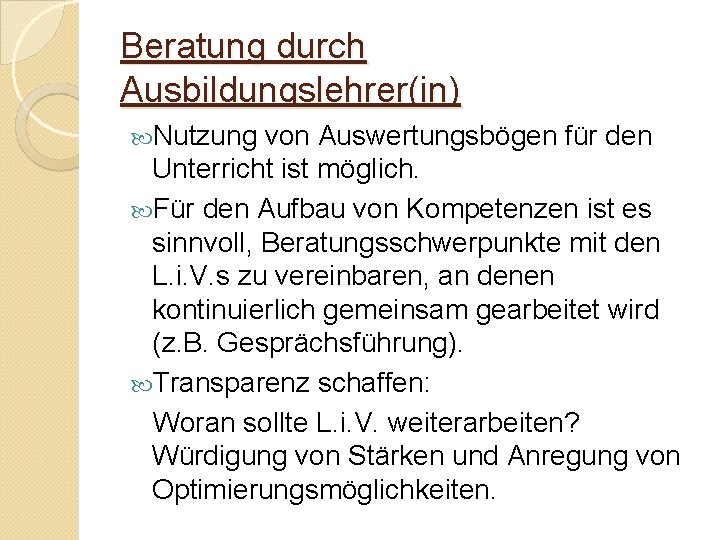 Beratung durch Ausbildungslehrer(in)

Nutzung von Auswertungsbögen für den Unterricht ist möglich.

Für den Aufbau von Kompetenzen ist es sinnvoll, Beratungsschwerpunkte mit den L.i.V.s zu vereinbaren, an denen kontinuierlich gemeinsam gearbeitet wird (z.B. Gesprächsführung).

Transparenz schaffen:

Woran sollte L.i.V. weiterarbeiten? Würdigung von Stärken und Anregung von Optimierungsmöglichkeiten.